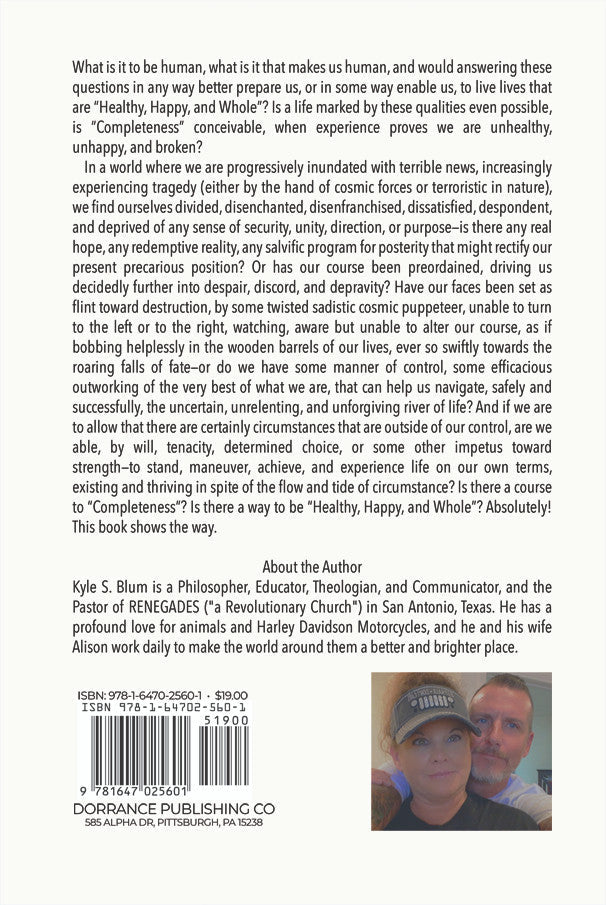 What is it to be human, what is it that makes us human, and would answering these questions in any way better prepare us, or in some way enable us, to live lives that are "Healthy, Happy, and Whole"? Is a life marked by these qualities even possible, is "Completeness" conceivable, when experience proves we are unhealthy, unhappy, and broken?

In a world where we are progressively inundated with terrible news, increasingly experiencing tragedy (either by the hand of cosmic forces or terroristic in nature), we find ourselves divided, disenchanted, disenfranchised, dissatisfied, despondent, and deprived of any sense of security, unity, direction, or purpose–is there any real hope, any redemptive reality, any salvific program for posterity that might rectify our present precarious position? Or has our course been preordained, driving us decidedly further into despair, discord, and depravity? Have our faces been set as flint toward destruction, by some twisted sadistic cosmic puppeteer, unable to turn to the left or to the right, watching, aware but unable to alter our course, as if bobbing helplessly in the wooden barrels of our lives, ever so swiftly towards the roaring falls of fate–or do we have some manner of control, some efficacious outworking of the very best of what we are, that can help us navigate, safely and successfully, the uncertain, unrelenting, and unforgiving river of life? And if we are to allow that there are certainly circumstances that are outside of our control, are we able, by will, tenacity, determined choice, or some other impetus toward strength–to stand, maneuver, achieve, and experience life on our own terms, existing and thriving in spite of the flow and tide of circumstance? Is there a course to "Completeness"? Is there a way to be "Healthy, Happy, and Whole"? Absolutely! This book shows the way.

About the Author
Kyle S. Blum is a Philosopher, Educator, Theologian, and Communicator, and the Pastor of RENEGADES ("a Revolutionary Church") in San Antonio, Texas. He has a profound love for animals and Harley Davidson Motorcycles, and he and his wife Alison work daily to make the world around them a better and brighter place.

ISBN: 978-1-6470-2560-1 • $19.00
ISBN 978-1-64702-560-1
51900
9 781647 025601
DORRANCE PUBLISHING CO
585 ALPHA DR, PITTSBURGH, PA 15238